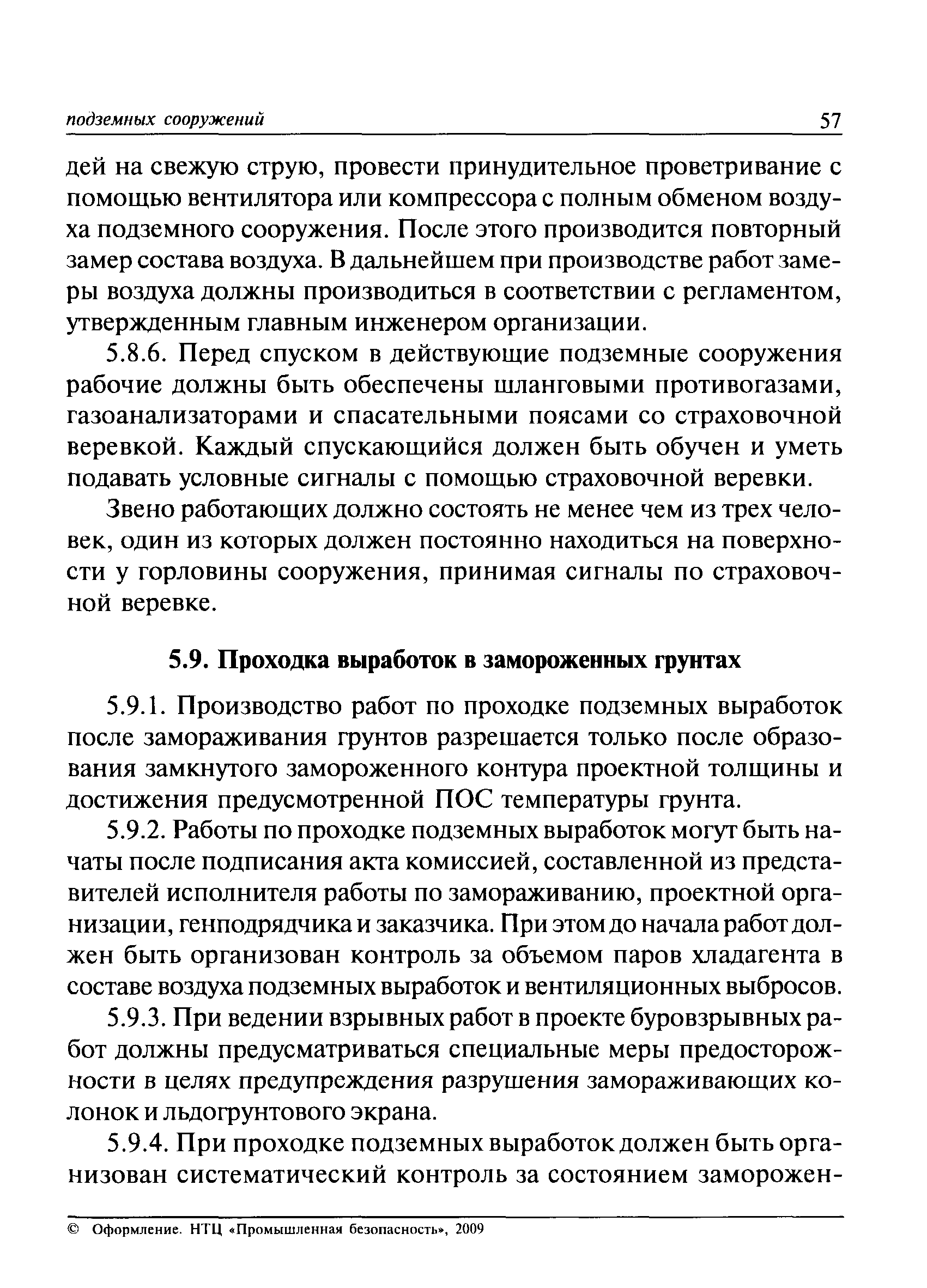 подземных сооружений 57

дей на свежую струю, провести принудительное проветривание с помощью вентилятора или компрессора с полным обменом воздуха подземного сооружения. После этого производится повторный замер состава воздуха. В дальнейшем при производстве работ замеры воздуха должны производиться в соответствии с регламентом, утвержденным главным инженером организации.

5.8.6. Перед спуском в действующие подземные сооружения рабочие должны быть обеспечены шланговыми противогазами, газоанализаторами и спасательными поясами со страховочной веревкой. Каждый спускающийся должен быть обучен и уметь подавать условные сигналы с помощью страховочной веревки.

Звено работающих должно состоять не менее чем из трех человек, один из которых должен постоянно находиться на поверхности у горловины сооружения, принимая сигналы по страховочной веревке.

5.9. Проходка выработок в замороженных грунтах

5.9.1. Производство работ по проходке подземных выработок после замораживания грунтов разрешается только после образования замкнутого замороженного контура проектной толщины и достижения предусмотренной ПОС температуры грунта.

5.9.2. Работы по проходке подземных выработок могут быть начаты после подписания акта комиссией, составленной из представителей исполнителя работы по замораживанию, проектной организации, генподрядчика и заказчика. При этом до начала работ должен быть организован контроль за объемом паров хладагента в составе воздуха подземных выработок и вентиляционных выбросов.

5.9.3. При ведении взрывных работ в проекте буровзрывных работ должны предусматриваться специальные меры предосторожности в целях предупреждения разрушения замораживающих колонок и льдогрунтового экрана.

5.9.4. При проходке подземных выработок должен быть организован систематический контроль за состоянием заморожен-

© Оформление. НТЦ «Промышленная безопасность», 2009